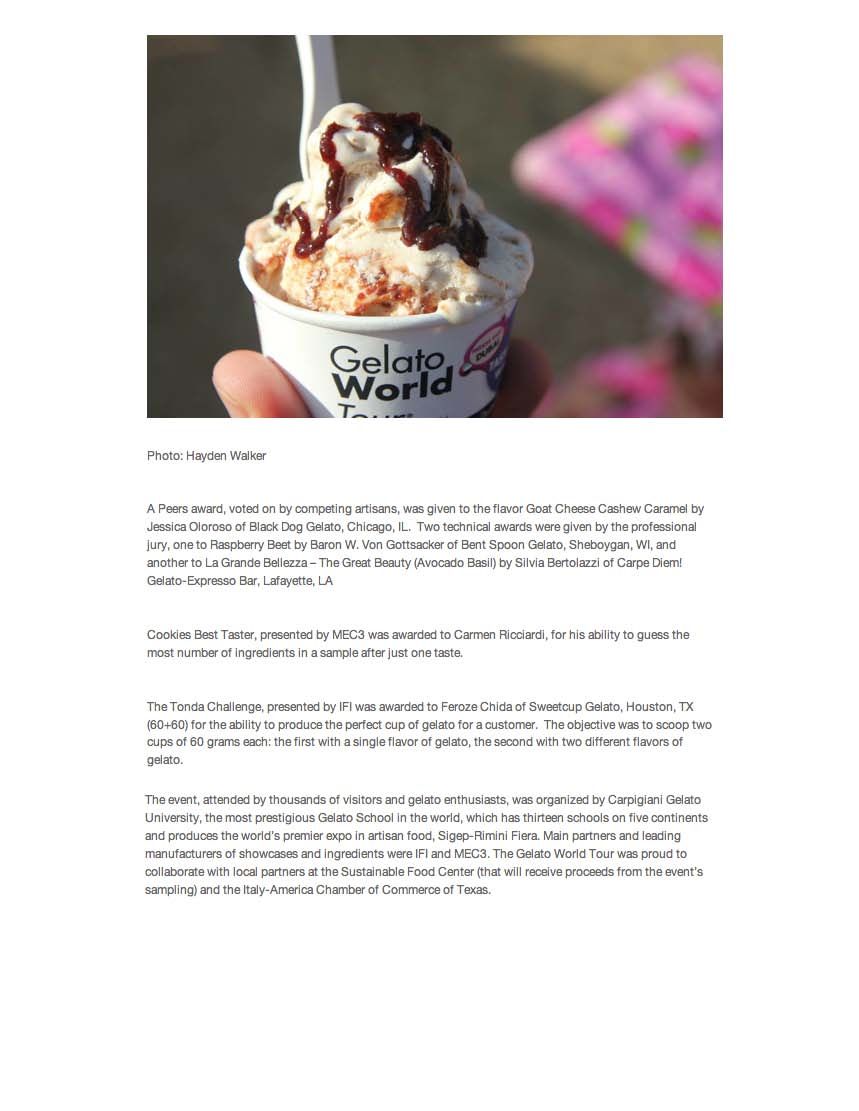 Gelato World Tour

DUBAI

Photo: Hayden Walker

A Peers award, voted on by competing artisans, was given to the flavor Goat Cheese Cashew Caramel by Jessica Oloroso of Black Dog Gelato, Chicago, IL. Two technical awards were given by the professional jury, one to Raspberry Beet by Baron W. Von Gottsacker of Bent Spoon Gelato, Sheboygan, WI, and another to La Grande Bellezza – The Great Beauty (Avocado Basil) by Silvia Bertolazzi of Carpe Diem! Gelato-Expresso Bar, Lafayette, LA

Cookies Best Taster, presented by MEC3 was awarded to Carmen Ricciardi, for his ability to guess the most number of ingredients in a sample after just one taste.

The Tonda Challenge, presented by IFI was awarded to Feroze Chida of Sweetcup Gelato, Houston, TX (60+60) for the ability to produce the perfect cup of gelato for a customer. The objective was to scoop two cups of 60 grams each: the first with a single flavor of gelato, the second with two different flavors of gelato.

The event, attended by thousands of visitors and gelato enthusiasts, was organized by Carpigiani Gelato University, the most prestigious Gelato School in the world, which has thirteen schools on five continents and produces the world's premier expo in artisan food, Sigep-Rimini Fiera. Main partners and leading manufacturers of showcases and ingredients were IFI and MEC3. The Gelato World Tour was proud to collaborate with local partners at the Sustainable Food Center (that will receive proceeds from the event's sampling) and the Italy-America Chamber of Commerce of Texas.